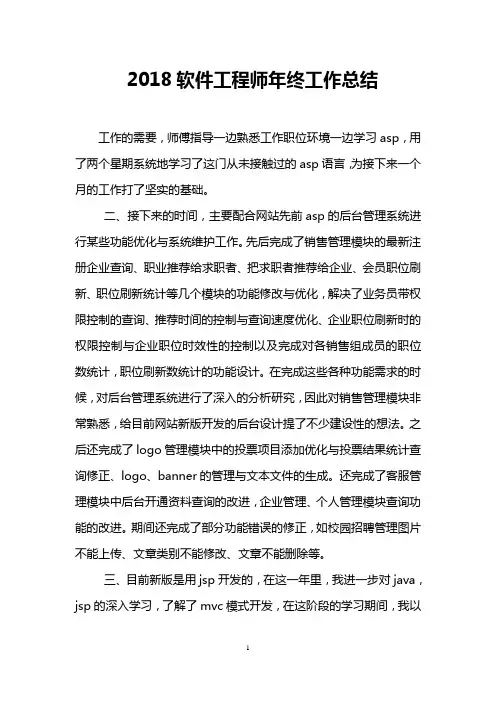 2018 软件工程师年终工作总结

工作的需要，师傅指导一边熟悉工作职位环境一边学习 asp，用了两个星期系统地学习了这门从未接触过的 asp 语言，为接下来一个月的工作打了坚实的基础。

二、接下来的时间，主要配合网站先前 asp 的后台管理系统进行某些功能优化与系统维护工作。先后完成了销售管理模块的最新注册企业查询、职业推荐给求职者、把求职者推荐给企业、会员职位刷新、职位刷新统计等几个模块的功能修改与优化，解决了业务员带权限控制的查询、推荐时间的控制与查询速度优化、企业职位刷新时的权限控制与企业职位时效性的控制以及完成对各销售组成员的职位数统计，职位刷新数统计的功能设计。在完成这些各种功能需求的时候，对后台管理系统进行了深入的分析研究，因此对销售管理模块非常熟悉，给目前网站新版开发的后台设计提了不少建设性的想法。之后还完成了 logo 管理模块中的投票项目添加优化与投票结果统计查询修正、logo、banner 的管理与文本文件的生成。还完成了客服管理模块中后台开通资料查询的改进，企业管理、个人管理模块查询功能的改进。期间还完成了部分功能错误的修正，如校园招聘管理图片不能上传、文章类别不能修改、文章不能删除等。

三、目前新版是用 jsp 开发的，在这一年里，我进一步对 java，jsp 的深入学习，了解了 mvc 模式开发，在这阶段的学习期间，我以

1